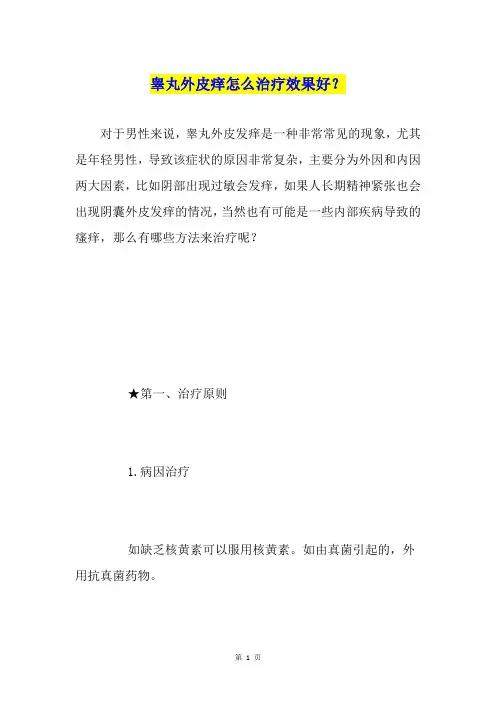 睾丸外皮痒怎么治疗效果好？

对于男性来说，睾丸外皮发痒是一种非常常见的现象，尤其是年轻男性，导致该症状的原因非常复杂，主要分为外因和内因两大因素，比如阴部出现过敏会发痒，如果人长期精神紧张也会出现阴囊外皮发痒的情况，当然也有可能是一些内部疾病导致的瘙痒，那么有哪些方法来治疗呢？

★第一、治疗原则

1.病因治疗

如缺乏核黄素可以服用核黄素。如由真菌引起的，外用抗真菌药物。

第 1 页